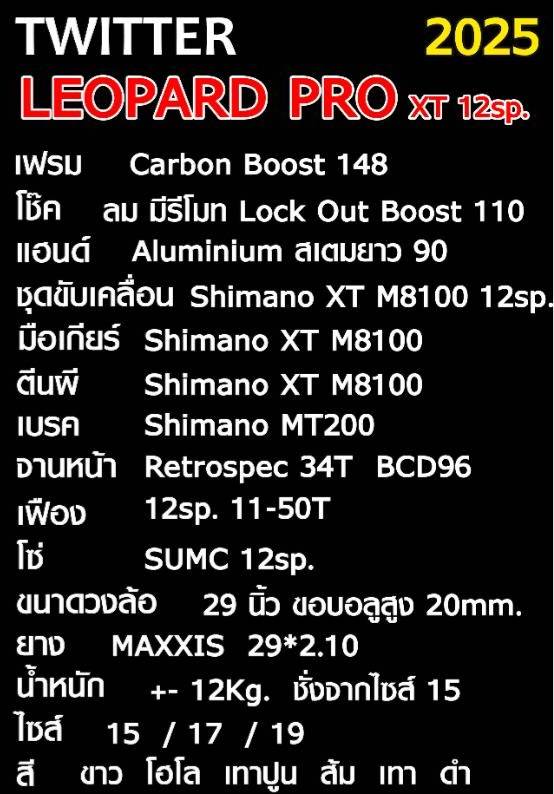 TWITTER 2025
LEOPARD PRO XT 12sp.

เฟรม Carbon Boost 148
โช๊ค ลม มีรีโมท Lock Out Boost 110
แฮนด์ Aluminium สเตมยาว 90
ชุดขับเคลื่อน Shimano XT M8100 12sp.
มือเกียร์ Shimano XT M8100
ตีนผี Shimano XT M8100
เบรค Shimano MT200
จานหน้า Retrospec 34T BCD96
เฟือง 12sp. 11-50T
โซ่ SUMC 12sp.
ขนาดวงล้อ 29 นิ้ว ขอบอลูสูง 20mm.
ยาง MAXXIS 29*2.10
น้ำหนัก +- 12Kg. ชั่งจากไซส์ 15
ไซส์ 15 / 17 / 19
สี ขาว โฮโล เทาปูน ส้ม เทา ดำ